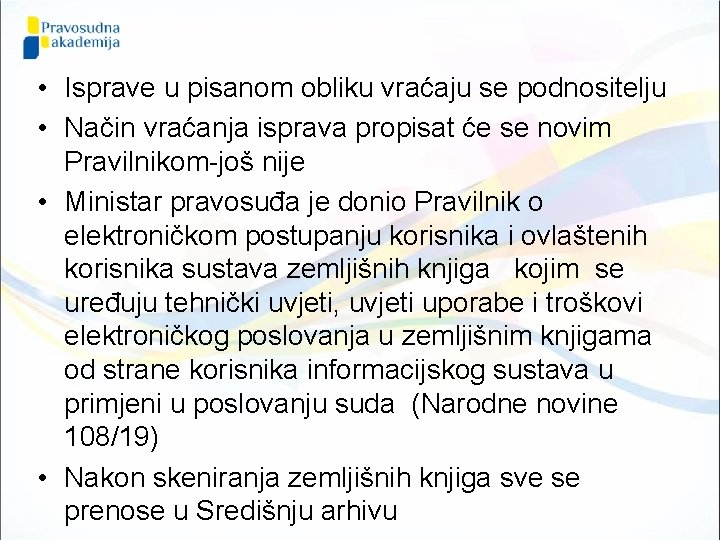 Pravosudna akademija

• Isprave u pisanom obliku vraćaju se podnositelju
• Način vraćanja isprava propisat će se novim Pravilnikom-još nije
• Ministar pravosuđa je donio Pravilnik o elektroničkom postupanju korisnika i ovlaštenih korisnika sustava zemljišnih knjiga kojim se uređuju tehnički uvjeti, uvjeti uporabe i troškovi elektroničkog poslovanja u zemljišnim knjigama od strane korisnika informacijskog sustava u primjeni u poslovanju suda (Narodne novine 108/19)
• Nakon skeniranja zemljišnih knjiga sve se prenose u Središnju arhivu